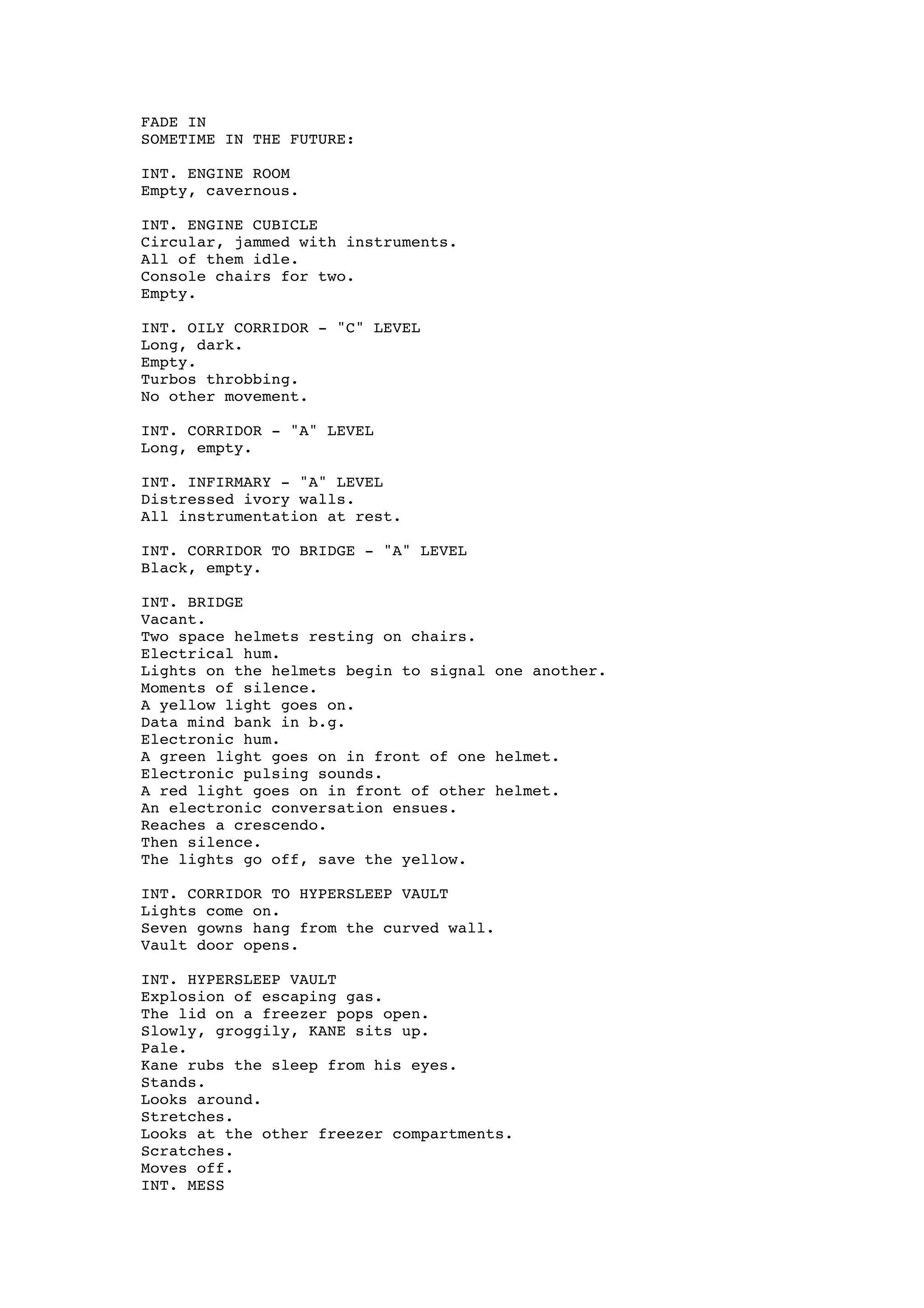 FADE IN
SOMETIME IN THE FUTURE:

INT. ENGINE ROOM
Empty, cavernous.

INT. ENGINE CUBICLE
Circular, jammed with instruments.
All of them idle.
Console chairs for two.
Empty.

INT. OILY CORRIDOR - "C" LEVEL
Long, dark.
Empty.
Turbos throbbing.
No other movement.

INT. CORRIDOR - "A" LEVEL
Long, empty.

INT. INFIRMARY - "A" LEVEL
Distressed ivory walls.
All instrumentation at rest.

INT. CORRIDOR TO BRIDGE - "A" LEVEL
Black, empty.

INT. BRIDGE
Vacant.
Two space helmets resting on chairs.
Electrical hum.
Lights on the helmets begin to signal one another.
Moments of silence.
A yellow light goes on.
Data mind bank in b.g.
Electronic hum.
A green light goes on in front of one helmet.
Electronic pulsing sounds.
A red light goes on in front of other helmet.
An electronic conversation ensues.
Reaches a crescendo.
Then silence.
The lights go off, save the yellow.

INT. CORRIDOR TO HYPERSLEEP VAULT
Lights come on.
Seven gowns hang from the curved wall.
Vault door opens.

INT. HYPERSLEEP VAULT
Explosion of escaping gas.
The lid on a freezer pops open.
Slowly, groggily, KANE sits up.
Pale.
Kane rubs the sleep from his eyes.
Stands.
Looks around.
Stretches.
Looks at the other freezer compartments.
Scratches.
Moves off.
INT. MESS